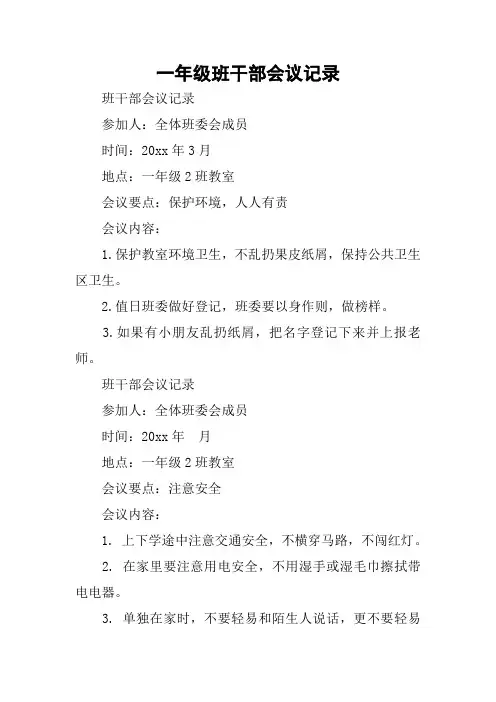 一年级班干部会议记录

班干部会议记录

参加人：全体班委会成员

时间：20xx 年 3 月

地点：一年级 2 班教室

会议要点：保护环境，人人有责

会议内容：

1. 保护教室环境卫生，不乱扔果皮纸屑，保持公共卫生区卫生。

2. 值日班委做好登记，班委要以身作则，做榜样。

3. 如果有小朋友乱扔纸屑，把名字登记下来并上报老师。

班干部会议记录

参加人：全体班委会成员

时间：20xx 年　月

地点：一年级 2 班教室

会议要点：注意安全

会议内容：

1. 上下学途中注意交通安全，不横穿马路，不闯红灯。

2. 在家里要注意用电安全，不用湿手或湿毛巾擦拭带电电器。

3. 单独在家时，不要轻易和陌生人说话，更不要轻易